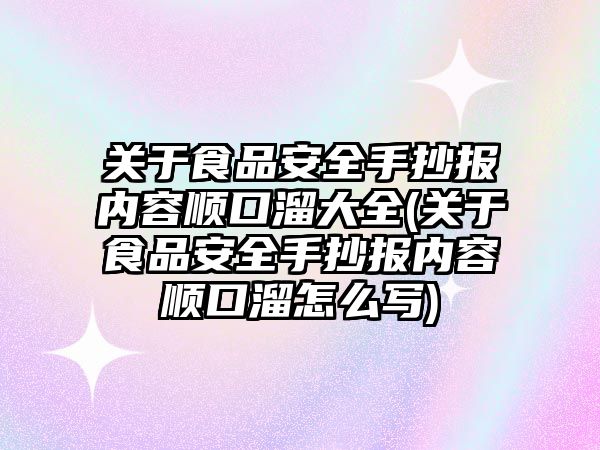 关于食品安全手抄报内容顺口溜大全(关于食品安全手抄报内容顺口溜怎么写)